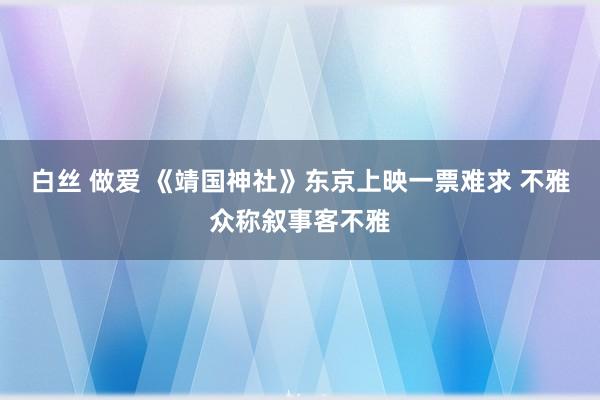 白丝 做爱 《靖国神社》东京上映一票难求 不雅众称叙事客不雅